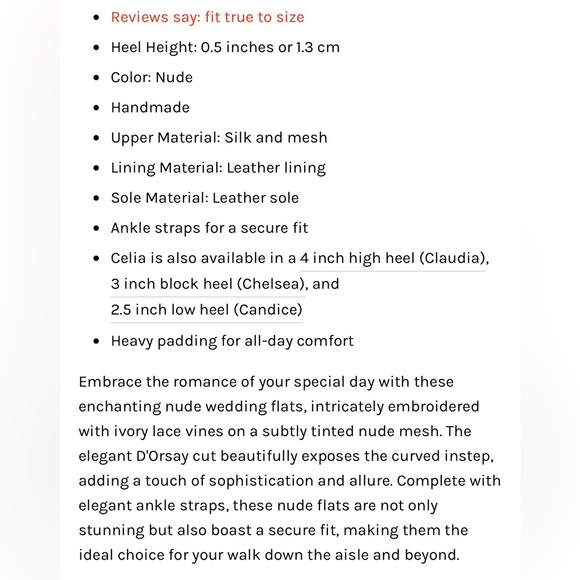 - Reviews say: fit true to size
- Heel Height: 0.5 inches or 1.3 cm
- Color: Nude
- Handmade
- Upper Material: Silk and mesh
- Lining Material: Leather lining
- Sole Material: Leather sole
- Ankle straps for a secure fit
- Celia is also available in a 4 inch high heel (Claudia), 3 inch block heel (Chelsea), and 2.5 inch low heel (Candice)
- Heavy padding for all-day comfort

Embrace the romance of your special day with these enchanting nude wedding flats, intricately embroidered with ivory lace vines on a subtly tinted nude mesh. The elegant D'Orsay cut beautifully exposes the curved instep, adding a touch of sophistication and allure. Complete with elegant ankle straps, these nude flats are not only stunning but also boast a secure fit, making them the ideal choice for your walk down the aisle and beyond.